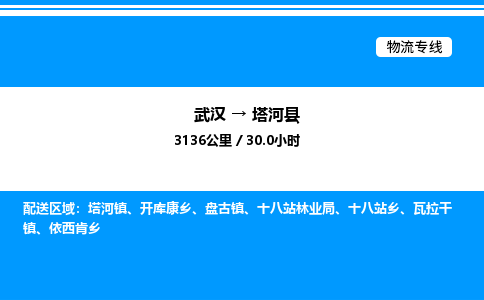 物流专线

武汉 → 塔河县
3136公里 / 30.0小时

配送区域：塔河镇、开库康乡、盘古镇、十八站林业局、十八站乡、瓦拉干镇、依西肯乡